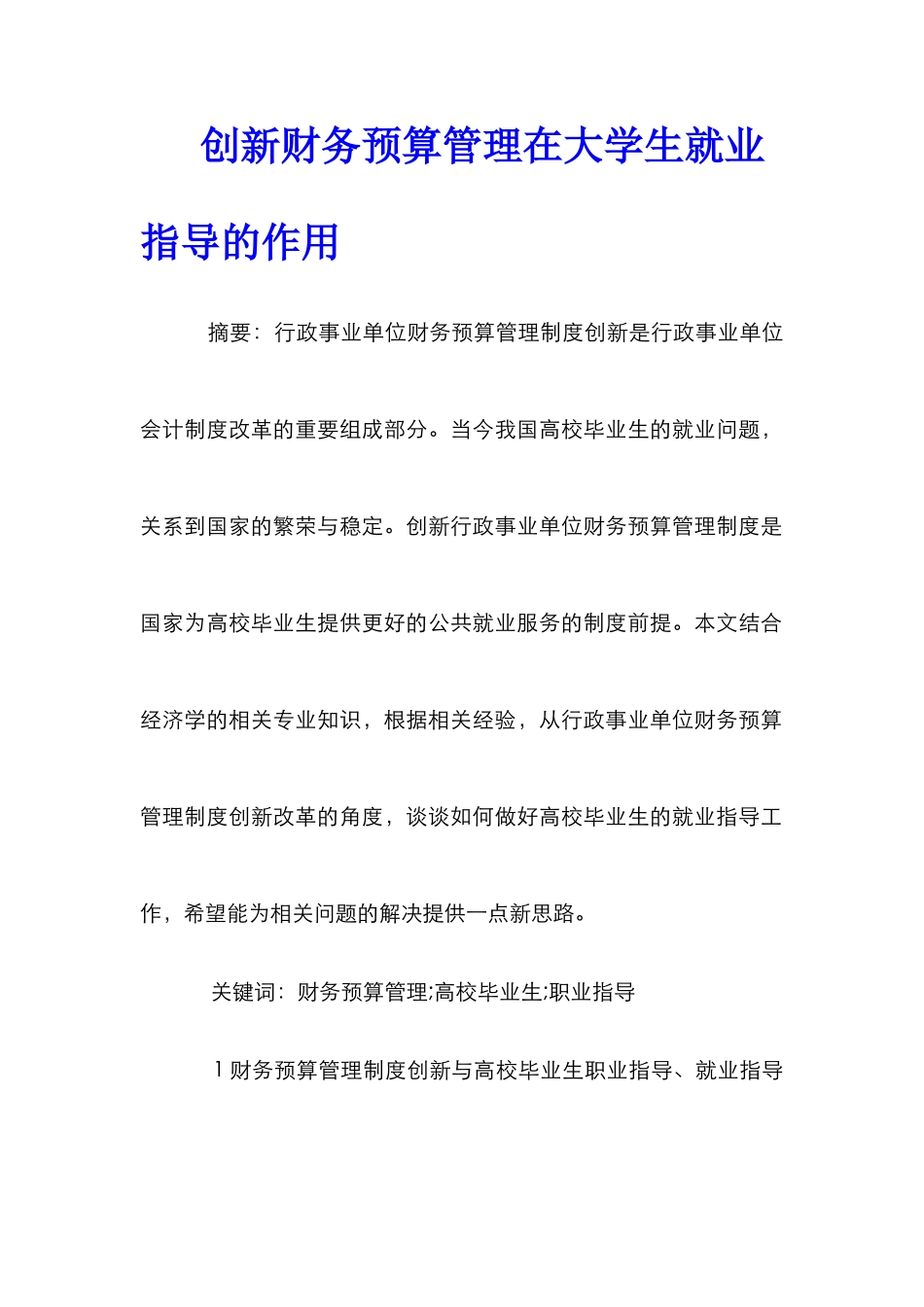 创新财务预算管理在大学生就业指导的作用

摘要：行政事业单位财务预算管理制度创新是行政事业单位会计制度改革的重要组成部分。当今我国高校毕业生的就业问题，关系到国家的繁荣与稳定。创新行政事业单位财务预算管理制度是国家为高校毕业生提供更好的公共就业服务的制度前提。本文结合经济学的相关专业知识，根据相关经验，从行政事业单位财务预算管理制度创新改革的角度，谈谈如何做好高校毕业生的就业指导工作，希望能为相关问题的解决提供一点新思路。

关键词：财务预算管理;高校毕业生;职业指导

1 财务预算管理制度创新与高校毕业生职业指导、就业指导